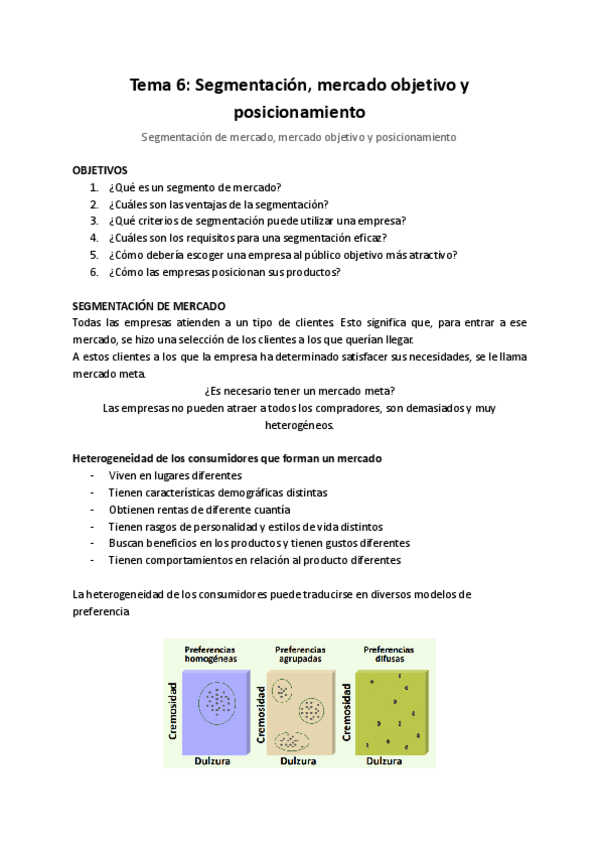 Tema 6: Segmentación, mercado objetivo y posicionamiento

Segmentación de mercado, mercado objetivo y posicionamiento

OBJETIVOS
1. ¿Qué es un segmento de mercado?
2. ¿Cuáles son las ventajas de la segmentación?
3. ¿Qué criterios de segmentación puede utilizar una empresa?
4. ¿Cuáles son los requisitos para una segmentación eficaz?
5. ¿Cómo debería escoger una empresa al público objetivo más atractivo?
6. ¿Cómo las empresas posicionan sus productos?

SEGMENTACIÓN DE MERCADO
Todas las empresas atienden a un tipo de clientes. Esto significa que, para entrar a ese mercado, se hizo una selección de los clientes a los que querían llegar.
A estos clientes a los que la empresa ha determinado satisfacer sus necesidades, se le llama mercado meta.

¿Es necesario tener un mercado meta?
Las empresas no pueden atraer a todos los compradores, son demasiados y muy heterogéneos.

Heterogeneidad de los consumidores que forman un mercado
- Viven en lugares diferentes
- Tienen características demográficas distintas
- Obtienen rentas de diferente cuantía
- Tienen rasgos de personalidad y estilos de vida distintos
- Buscan beneficios en los productos y tienen gustos diferentes
- Tienen comportamientos en relación al producto diferentes

La heterogeneidad de los consumidores puede traducirse en diversos modelos de preferencia

Preferencias homogéneas
Cremosidad
Dulzura

Preferencias agrupadas
Cremosidad
Dulzura

Preferencias difusas
Cremosidad
Dulzura